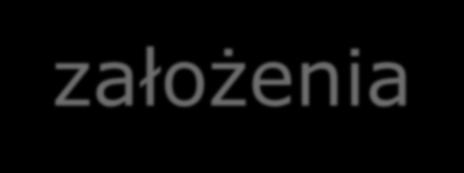 założenia